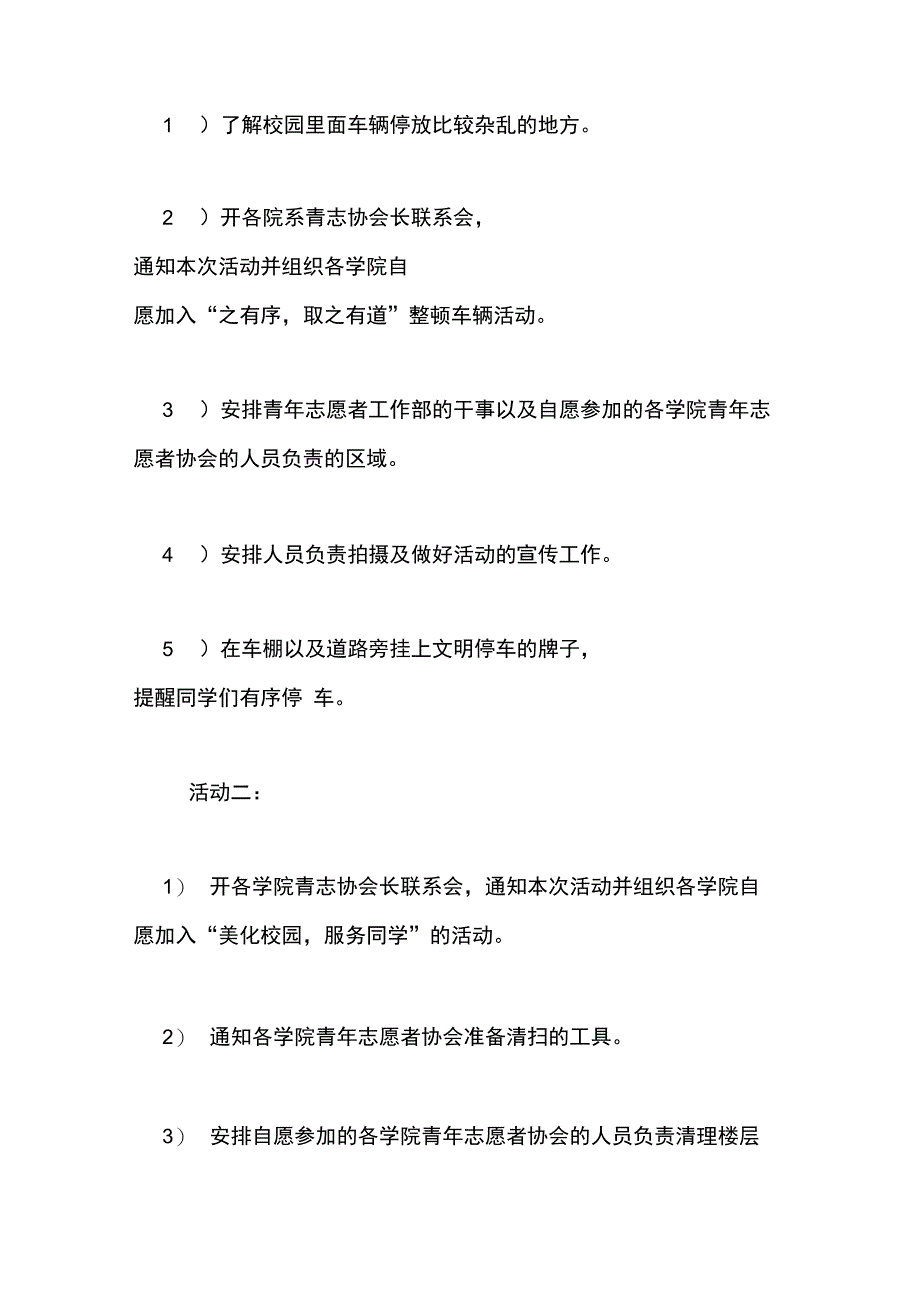 1 ）了解校园里面车辆停放比较杂乱的地方。

2 ）开各院系青志协会长联系会，通知本次活动并组织各学院自愿加入“之有序，取之有道”整顿车辆活动。

3 ）安排青年志愿者工作部的干事以及自愿参加的各学院青年志愿者协会的人员负责的区域。

4 ）安排人员负责拍摄及做好活动的宣传工作。

5 ）在车棚以及道路旁挂上文明停车的牌子，提醒同学们有序停 车。

活动二：

1） 开各学院青志协会长联系会，通知本次活动并组织各学院自愿加入“美化校园，服务同学”的活动。

2） 通知各学院青年志愿者协会准备清扫的工具。

3） 安排自愿参加的各学院青年志愿者协会的人员负责清理楼层